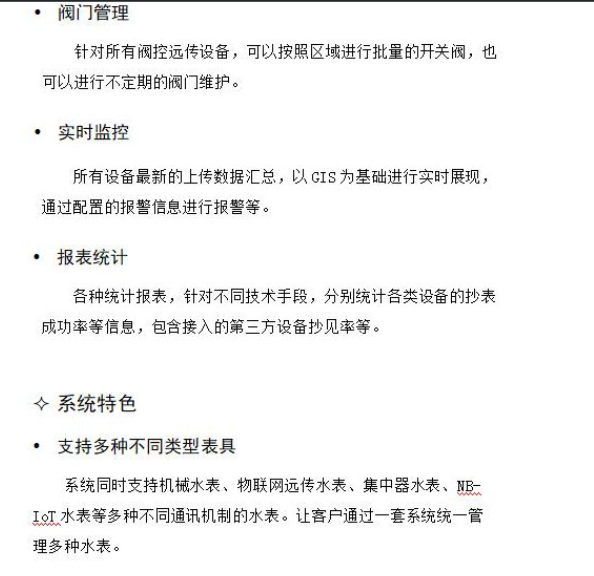 • 阀门管理

针对所有阀控远传设备，可以按照区域进行批量的开关阀，也可以进行不定期的阀门维护。

• 实时监控

所有设备最新的上传数据汇总，以 GIS 为基础进行实时展现，通过配置的报警信息进行报警等。

• 报表统计

各种统计报表，针对不同技术手段，分别统计各类设备的抄表成功率等信息，包含接入的第三方设备抄见率等。

✧ 系统特色

• 支持多种不同类型表具

系统同时支持机械水表、物联网远传水表、集中器水表、NB-IoT 水表等多种不同通讯机制的水表。让客户通过一套系统统一管理多种水表。